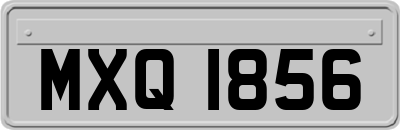 MXQ 1856